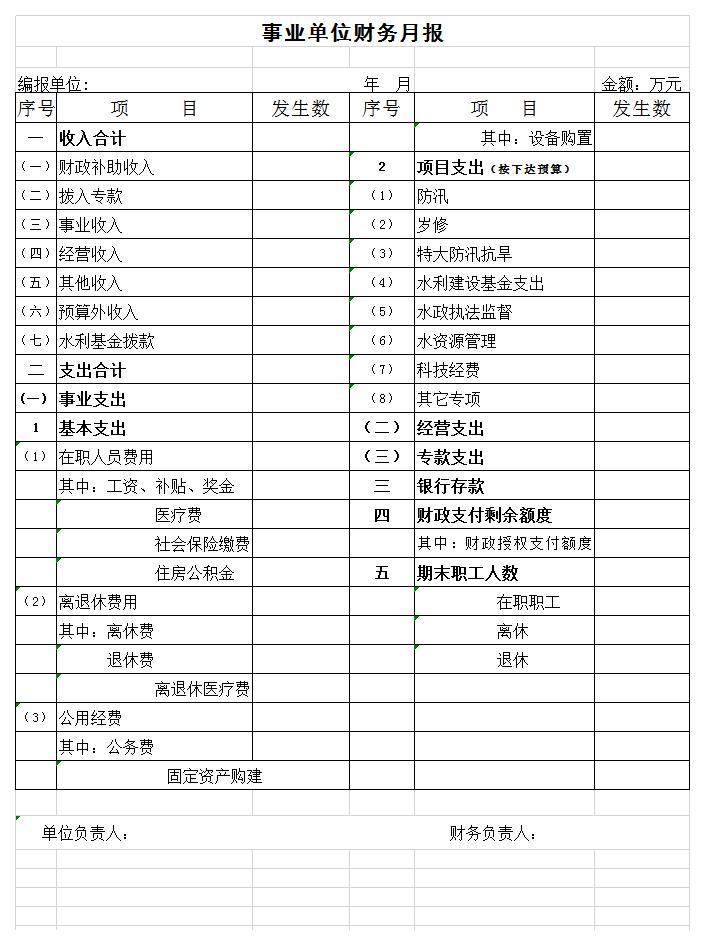 事业单位财务月报

编报单位: 年 月 金额：万元

| 序号 | 项 目 | 发生数 | 序号 | 项 目 | 发生数 |
|---|---|---|---|---|---|
| 一 | 收入合计 | | | 其中：设备购置 | |
| (一) | 财政补助收入 | | 2 | 项目支出（按下达预算） | |
| (二) | 拨入专款 | | (1) | 防汛 | |
| (三) | 事业收入 | | (2) | 岁修 | |
| (四) | 经营收入 | | (3) | 特大防汛抗旱 | |
| (五) | 其他收入 | | (4) | 水利建设基金支出 | |
| (六) | 预算外收入 | | (5) | 水政执法监督 | |
| (七) | 水利基金拨款 | | (6) | 水资源管理 | |
| 二 | 支出合计 | | (7) | 科技经费 | |
| (一) | 事业支出 | | (8) | 其它专项 | |
| 1 | 基本支出 | | (二) | 经营支出 | |
| (1) | 在职人员费用 | | (三) | 专款支出 | |
| | 其中：工资、补贴、奖金 | | 三 | 银行存款 | |
| | 医疗费 | | 四 | 财政支付剩余额度 | |
| | 社会保险缴费 | | | 其中：财政授权支付额度 | |
| | 住房公积金 | | 五 | 期末职工人数 | |
| (2) | 离退休费用 | | | 在职职工 | |
| | 其中：离休费 | | | 离休 | |
| | 退休费 | | | 退休 | |
| | 离退休医疗费 | | | | |
| (3) | 公用经费 | | | | |
| | 其中：公务费 | | | | |
| | 固定资产购建 | | | | |

单位负责人： 财务负责人：